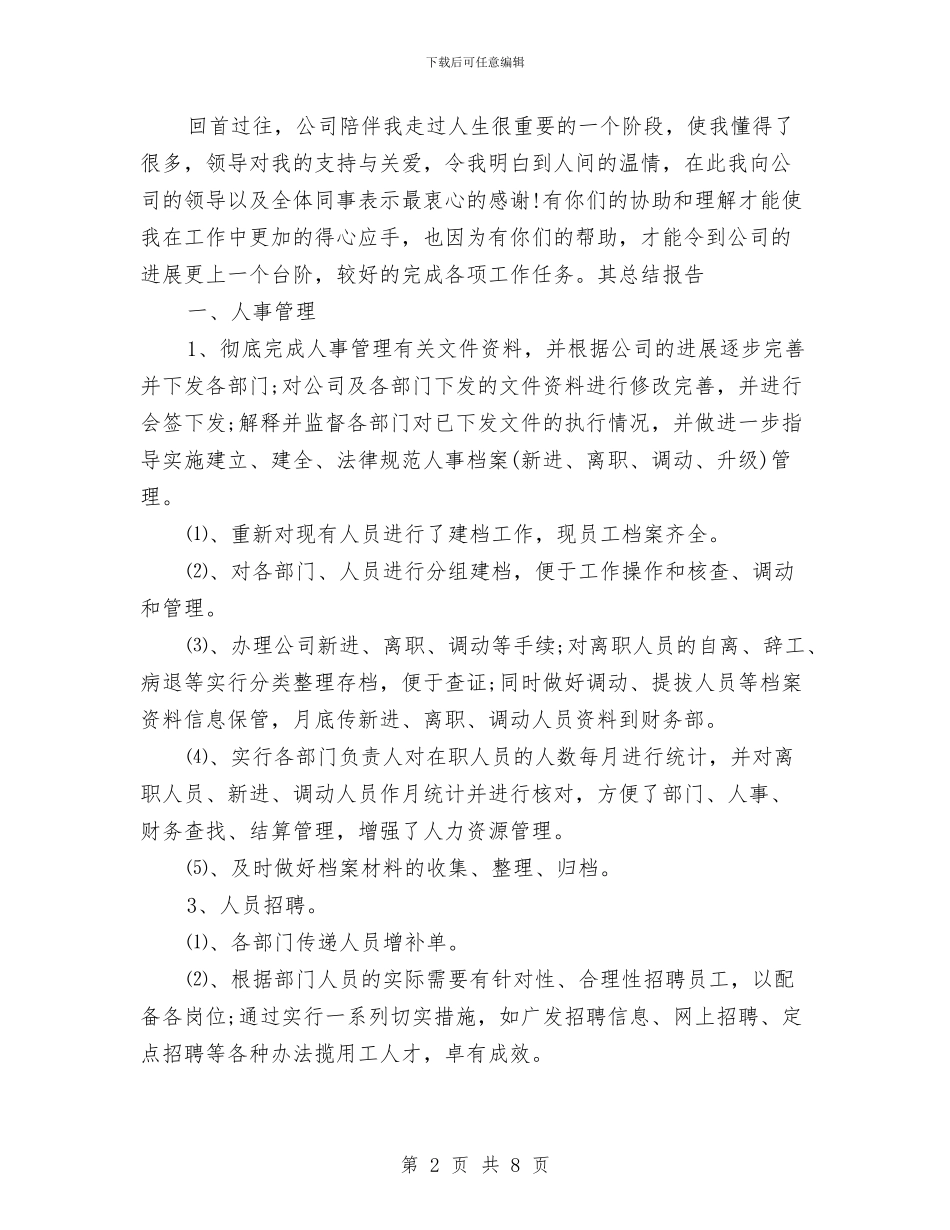 下载后可任意编辑

回首过往，公司陪伴我走过人生很重要的一个阶段，使我懂得了很多，领导对我的支持与关爱，令我明白到人间的温情，在此我向公司的领导以及全体同事表示最衷心的感谢!有你们的协助和理解才能使我在工作中更加的得心应手，也因为有你们的帮助，才能令到公司的进展更上一个台阶，较好的完成各项工作任务。其总结报告

一、人事管理

1、彻底完成人事管理有关文件资料，并根据公司的进展逐步完善并下发各部门;对公司及各部门下发的文件资料进行修改完善，并进行会签下发;解释并监督各部门对已下发文件的执行情况，并做进一步指导实施建立、建全、法律规范人事档案(新进、离职、调动、升级)管理。

⑴、重新对现有人员进行了建档工作，现员工档案齐全。

⑵、对各部门、人员进行分组建档，便于工作操作和核查、调动和管理。

⑶、办理公司新进、离职、调动等手续;对离职人员的自离、辞工、病退等实行分类整理存档，便于查证;同时做好调动、提拔人员等档案资料信息保管，月底传新进、离职、调动人员资料到财务部。

⑷、实行各部门负责人对在职人员的人数每月进行统计，并对离职人员、新进、调动人员作月统计并进行核对，方便了部门、人事、财务查找、结算管理，增强了人力资源管理。

⑸、及时做好档案材料的收集、整理、归档。

3、人员招聘。

⑴、各部门传递人员增补单。

⑵、根据部门人员的实际需要有针对性、合理性招聘员工，以配备各岗位;通过实行一系列切实措施，如广发招聘信息、网上招聘、定点招聘等各种办法揽用工人才，卓有成效。

第 2 页 共 8 页